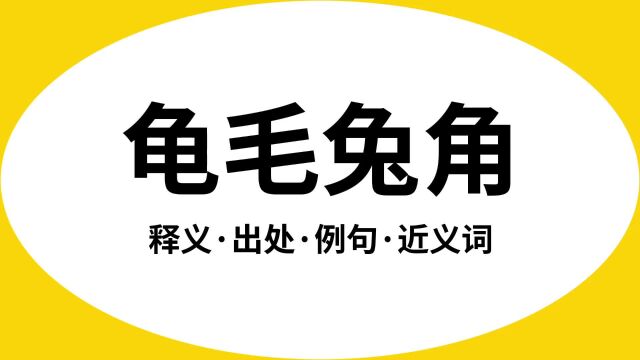 龟毛兔角

释义·出处·例句·近义词